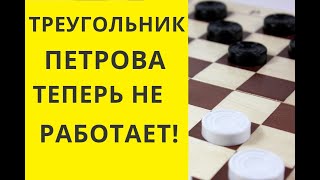 ТРЕУГОЛЬНИК ПЕТРОВА ТЕПЕРЬ НЕ РАБОТАЕТ!